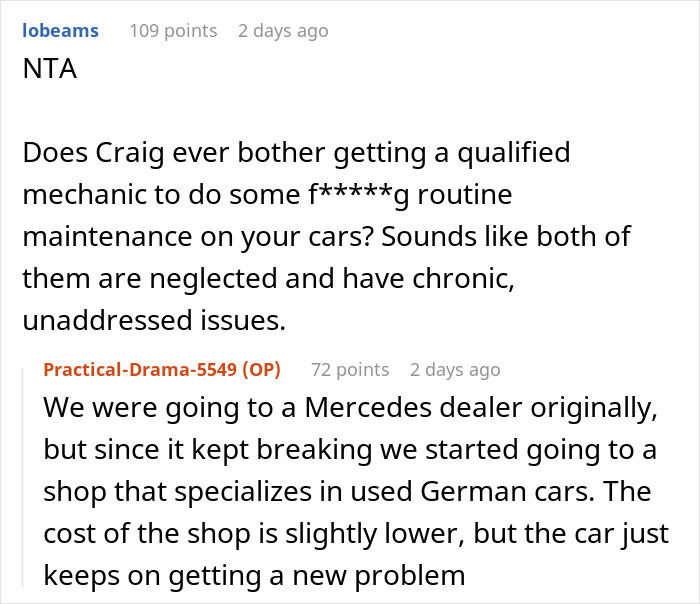 lobeams 109 points 2 days ago
NTA

Does Craig ever bother getting a qualified mechanic to do some f*****g routine maintenance on your cars? Sounds like both of them are neglected and have chronic, unaddressed issues.

Practical-Drama-5549 (OP) 72 points 2 days ago
We were going to a Mercedes dealer originally, but since it kept breaking we started going to a shop that specializes in used German cars. The cost of the shop is slightly lower, but the car just keeps on getting a new problem